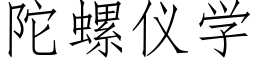 陀螺仪学